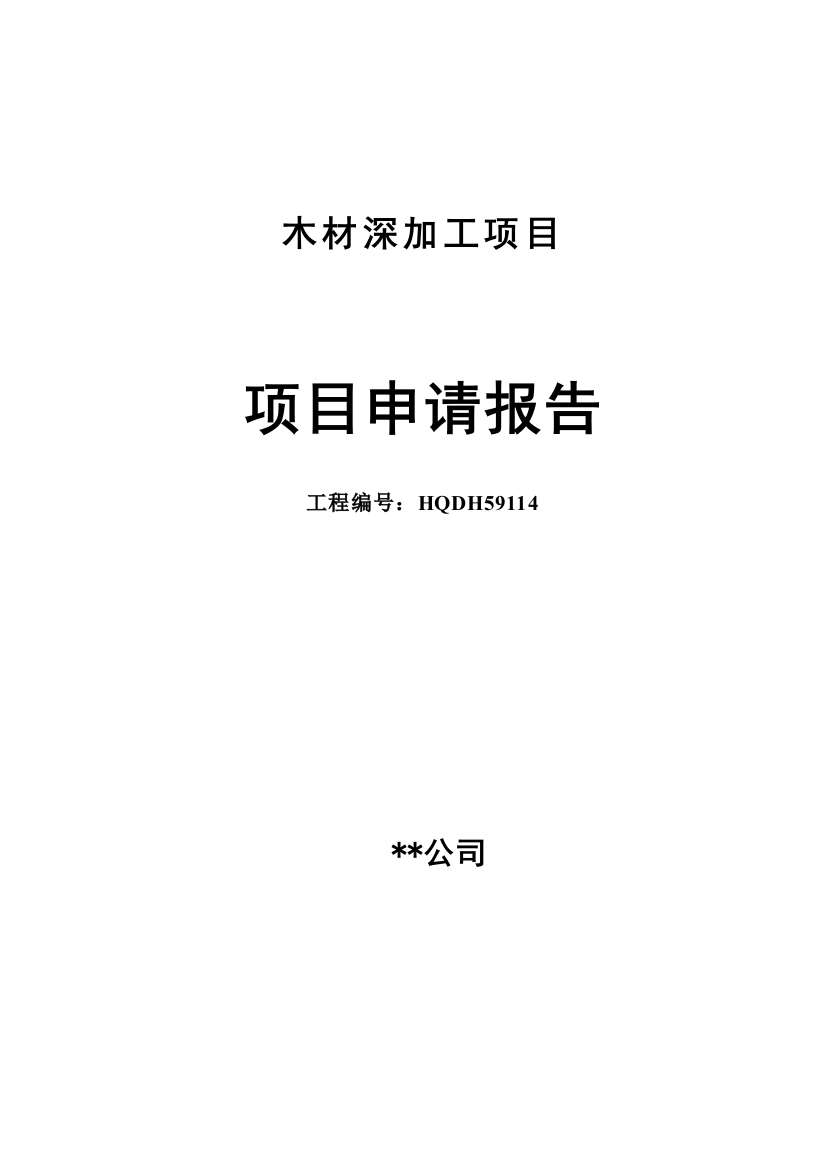 木材深加工项目

项目申请报告

工程编号：HQDH59114

**公司